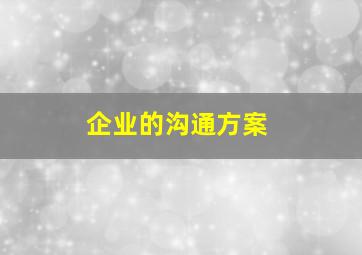 企业的沟通方案